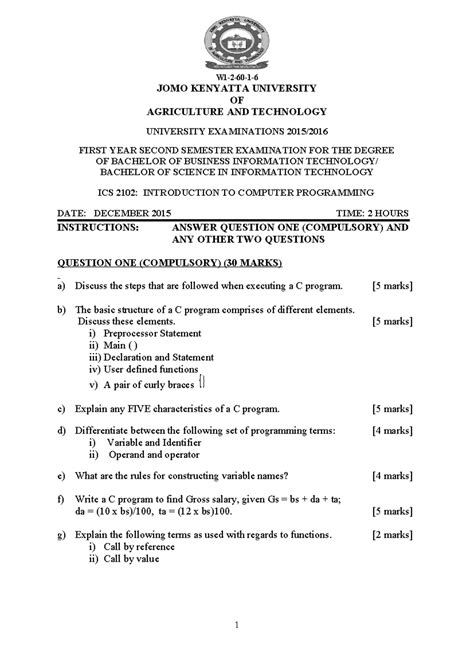 W1-2-60-1-6
JOMO KENYATTA UNIVERSITY
OF
AGRICULTURE AND TECHNOLOGY

UNIVERSITY EXAMINATIONS 2015/2016

FIRST YEAR SECOND SEMESTER EXAMINATION FOR THE DEGREE OF BACHELOR OF BUSINESS INFORMATION TECHNOLOGY/ BACHELOR OF SCIENCE IN INFORMATION TECHNOLOGY

ICS 2102: INTRODUCTION TO COMPUTER PROGRAMMING

DATE: DECEMBER 2015 TIME: 2 HOURS

INSTRUCTIONS: ANSWER QUESTION ONE (COMPULSORY) AND ANY OTHER TWO QUESTIONS

QUESTION ONE (COMPULSORY) (30 MARKS)

a) Discuss the steps that are followed when executing a C program. [5 marks]

b) The basic structure of a C program comprises of different elements. Discuss these elements. [5 marks]
i) Preprocessor Statement
ii) Main ( )
iii) Declaration and Statement
iv) User defined functions
v) A pair of curly braces {}

c) Explain any FIVE characteristics of a C program. [5 marks]

d) Differentiate between the following set of programming terms: [4 marks]
i) Variable and Identifier
ii) Operand and operator

e) What are the rules for constructing variable names? [4 marks]

f) Write a C program to find Gross salary, given Gs = bs + da + ta; da = (10 x bs)/100, ta = (12 x bs)100. [5 marks]

g) Explain the following terms as used with regards to functions. [2 marks]
i) Call by reference
ii) Call by value

1